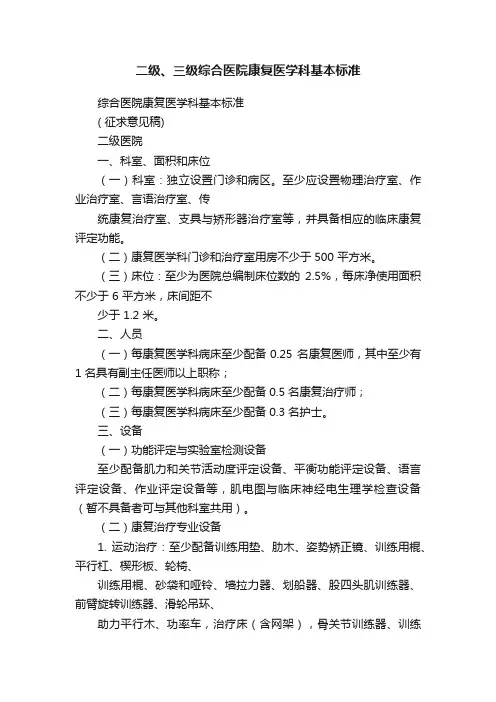 二级、三级综合医院康复医学科基本标准

综合医院康复医学科基本标准

（征求意见稿）

二级医院

一、科室、面积和床位

（一）科室：独立设置门诊和病区。至少应设置物理治疗室、作业治疗室、言语治疗室、传

统康复治疗室、支具与矫形器治疗室等，并具备相应的临床康复评定功能。

（二）康复医学科门诊和治疗室用房不少于 500 平方米。

（三）床位：至少为医院总编制床位数的 2.5%，每床净使用面积不少于 6 平方米，床间距不

少于 1.2 米。

二、人员

（一）每康复医学科病床至少配备 0.25 名康复医师，其中至少有 1 名具有副主任医师以上职称；

（二）每康复医学科病床至少配备 0.5 名康复治疗师；

（三）每康复医学科病床至少配备 0.3 名护士。

三、设备

（一）功能评定与实验室检测设备

至少配备肌力和关节活动度评定设备、平衡功能评定设备、语言评定设备、作业评定设备等，肌电图与临床神经电生理学检查设备（暂不具备者可与其他科室共用）。

（二）康复治疗专业设备

1. 运动治疗：至少配备训练用垫、肋木、姿势矫正镜、训练用棍、平行杠、楔形板、轮椅、

训练用棍、砂袋和哑铃、墙拉力器、划船器、股四头肌训练器、前臂旋转训练器、滑轮吊环、

助力平行木、功率车，治疗床（含网架），骨关节训练器、训练